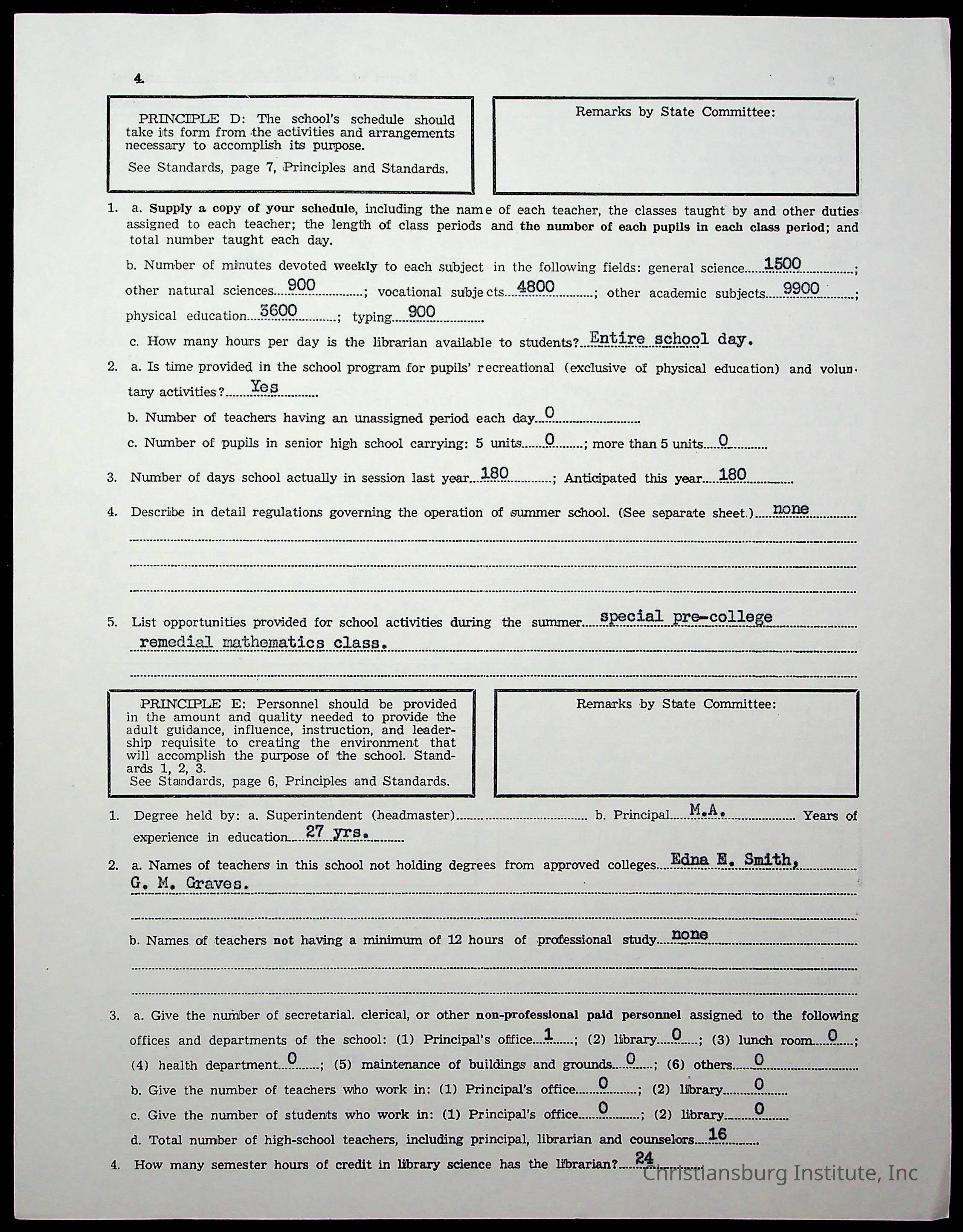 4.

PRINCIPLE D: The school's schedule should take its form from the activities and arrangements necessary to accomplish its purpose.

See Standards, page 7, Principles and Standards.

Remarks by State Committee:

1. a. Supply a copy of your schedule, including the name of each teacher, the classes taught by and other duties assigned to each teacher; the length of class periods and the number of each pupils in each class period; and total number taught each day.

b. Number of minutes devoted weekly to each subject in the following fields: general science 1500; other natural sciences 900; vocational subjects 4800; other academic subjects 9900; physical education 3600; typing 900

c. How many hours per day is the librarian available to students? Entire school day.

2. a. Is time provided in the school program for pupils' recreational (exclusive of physical education) and voluntary activities? Yes

b. Number of teachers having an unassigned period each day 0

c. Number of pupils in senior high school carrying: 5 units 0; more than 5 units 0

3. Number of days school actually in session last year 180; Anticipated this year 180

4. Describe in detail regulations governing the operation of summer school. (See separate sheet.) none

5. List opportunities provided for school activities during the summer special pre-college remedial mathematics class.

PRINCIPLE E: Personnel should be provided in the amount and quality needed to provide the adult guidance, influence, instruction, and leadership requisite to creating the environment that will accomplish the purpose of the school. Standards 1, 2, 3.
See Standards, page 6, Principles and Standards.

Remarks by State Committee:

1. Degree held by: a. Superintendent (headmaster) b. Principal M.A. Years of experience in education 27 yrs.

2. a. Names of teachers in this school not holding degrees from approved colleges Edna E. Smith, G. M. Graves.

b. Names of teachers not having a minimum of 12 hours of professional study none

3. a. Give the number of secretarial. clerical, or other non-professional paid personnel assigned to the following offices and departments of the school: (1) Principal's office 1; (2) library 0; (3) lunch room 0; (4) health department 0; (5) maintenance of buildings and grounds 0; (6) others 0

b. Give the number of teachers who work in: (1) Principal's office 0; (2) library 0

c. Give the number of students who work in: (1) Principal's office 0; (2) library 0

d. Total number of high-school teachers, including principal, librarian and counselors 16

4. How many semester hours of credit in library science has the librarian? 24

Christiansburg Institute, Inc